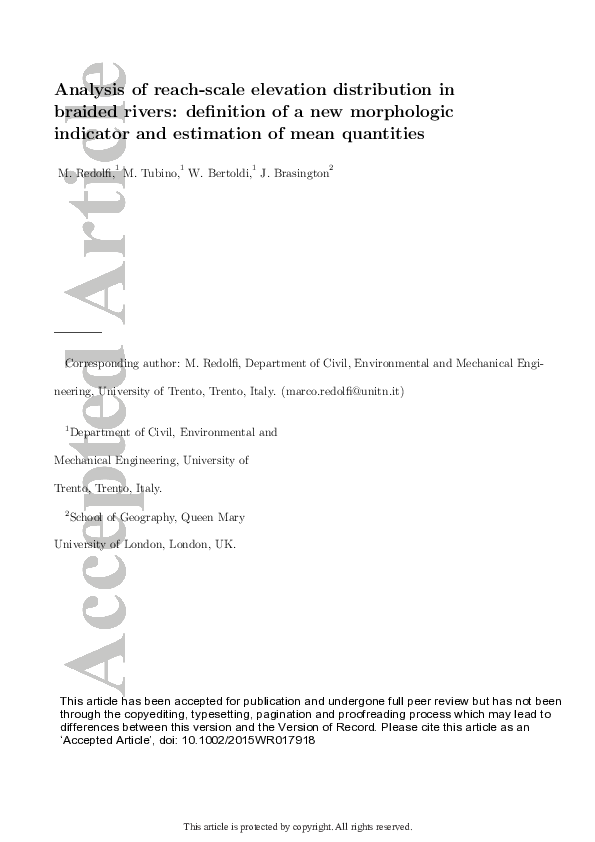 Accepted Article

Analysis of reach-scale elevation distribution in braided rivers: definition of a new morphologic indicator and estimation of mean quantities

M. Redolfi,$^1$ M. Tubino,$^1$ W. Bertoldi,$^1$ J. Brasington$^2$

Corresponding author: M. Redolfi, Department of Civil, Environmental and Mechanical Engineering, University of Trento, Trento, Italy. (marco.redolfi@unitn.it)

$^1$Department of Civil, Environmental and Mechanical Engineering, University of Trento, Trento, Italy.

$^2$School of Geography, Queen Mary University of London, London, UK.

This article has been accepted for publication and undergone full peer review but has not been through the copyediting, typesetting, pagination and proofreading process which may lead to differences between this version and the Version of Record. Please cite this article as an 'Accepted Article', doi: 10.1002/2015WR017918

This article is protected by copyright. All rights reserved.